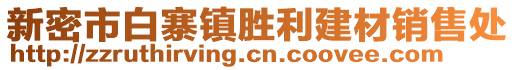 新密市白寨镇胜利建材销售处
http://zzruthirving.cn.coovee.com